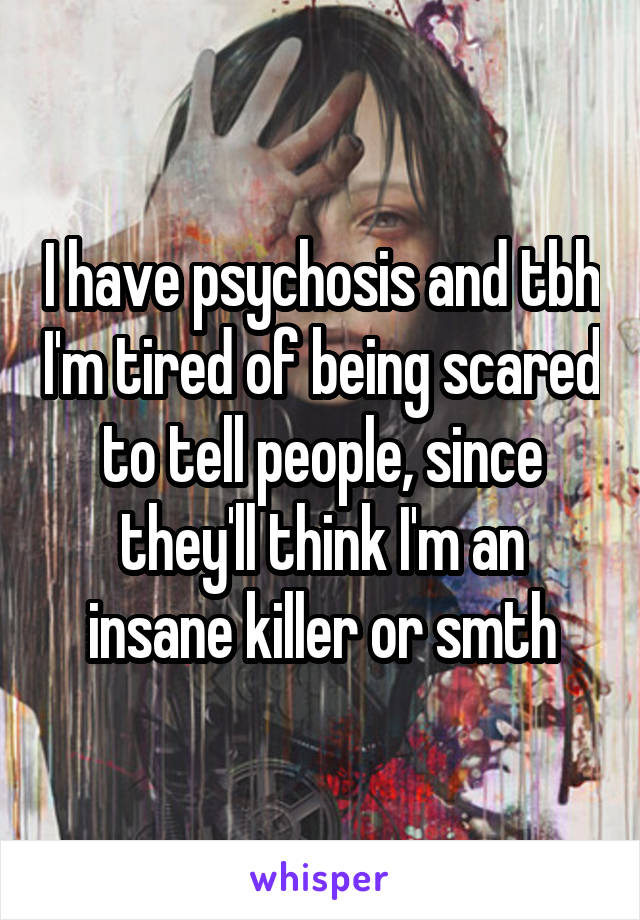 I have psychosis and tbh I'm tired of being scared to tell people, since they'll think I'm an insane killer or smth

whisper